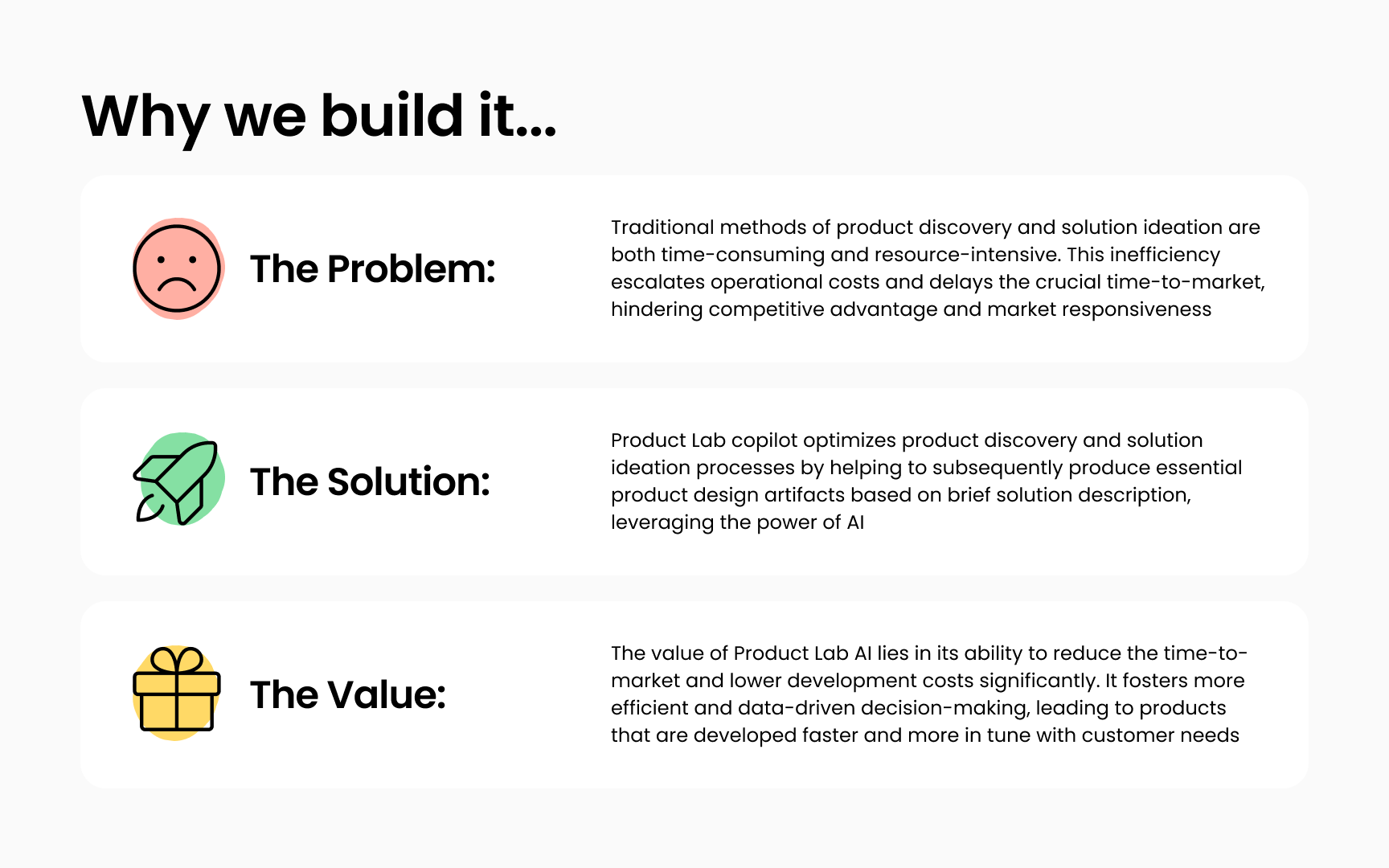 Why we build it...

The Problem:

Traditional methods of product discovery and solution ideation are both time-consuming and resource-intensive. This inefficiency escalates operational costs and delays the crucial time-to-market, hindering competitive advantage and market responsiveness

The Solution:

Product Lab copilot optimizes product discovery and solution ideation processes by helping to subsequently produce essential product design artifacts based on brief solution description, leveraging the power of AI

The Value:

The value of Product Lab AI lies in its ability to reduce the time-to-market and lower development costs significantly. It fosters more efficient and data-driven decision-making, leading to products that are developed faster and more in tune with customer needs